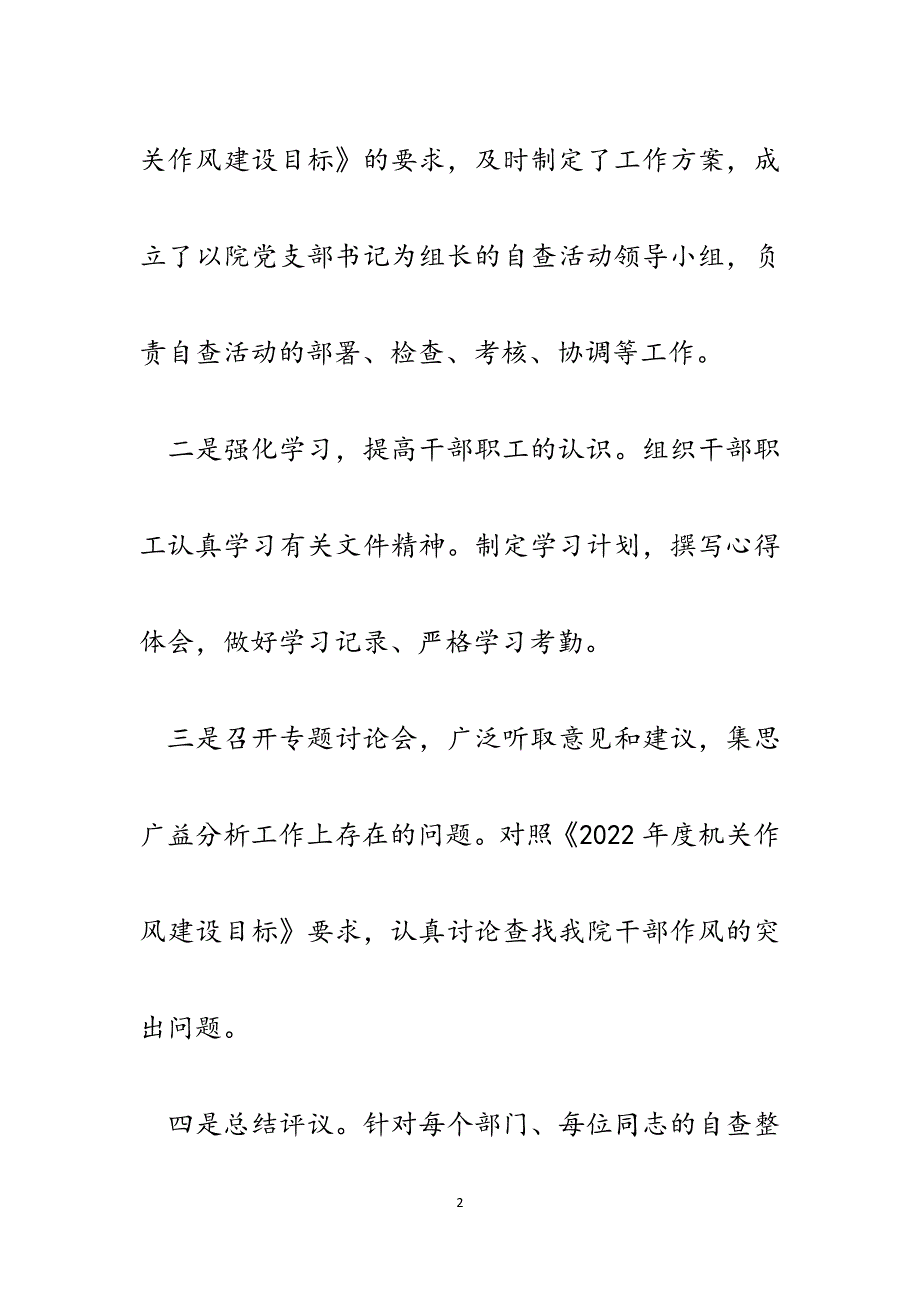 关作风建设目标》的要求，及时制定了工作方案，成立了以院党支部书记为组长的自查活动领导小组，负责自查活动的部署、检查、考核、协调等工作。

二是强化学习，提高干部职工的认识。组织干部职工认真学习有关文件精神。制定学习计划，撰写心得体会，做好学习记录、严格学习考勤。

三是召开专题讨论会，广泛听取意见和建议，集思广益分析工作上存在的问题。对照《2022年度机关作风建设目标》要求，认真讨论查找我院干部作风的突出问题。

四是总结评议。针对每个部门、每位同志的自查整

2